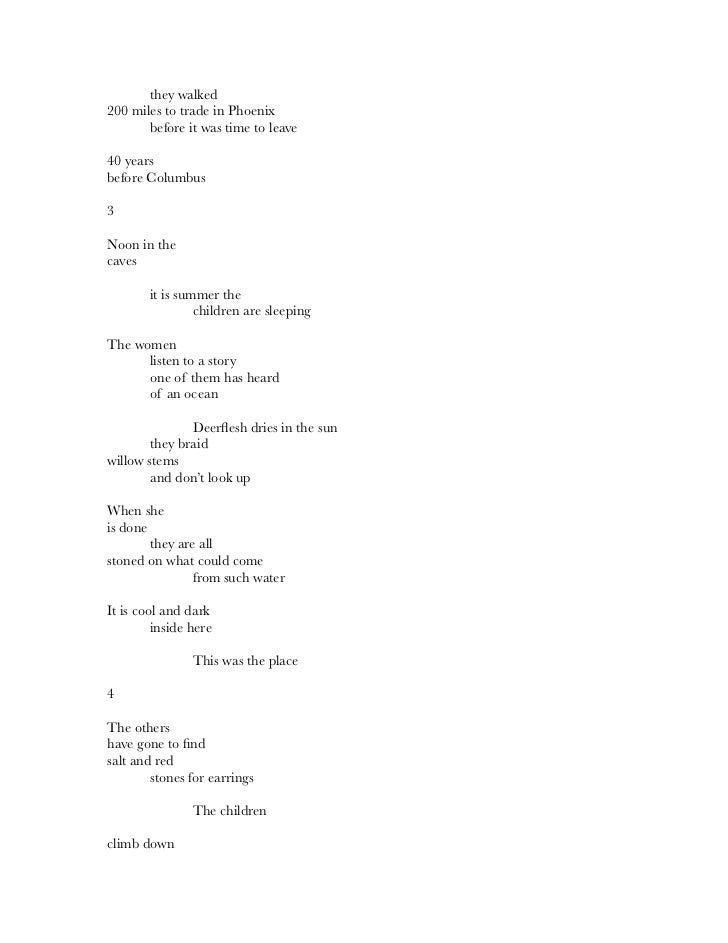 they walked
200 miles to trade in Phoenix
before it was time to leave

40 years
before Columbus

3

Noon in the
caves

it is summer the
children are sleeping

The women
listen to a story
one of them has heard
of an ocean

Deerflesh dries in the sun
they braid
willow stems
and don't look up

When she
is done
they are all
stoned on what could come
from such water

It is cool and dark
inside here

This was the place

4

The others
have gone to find
salt and red
stones for earrings

The children

climb down